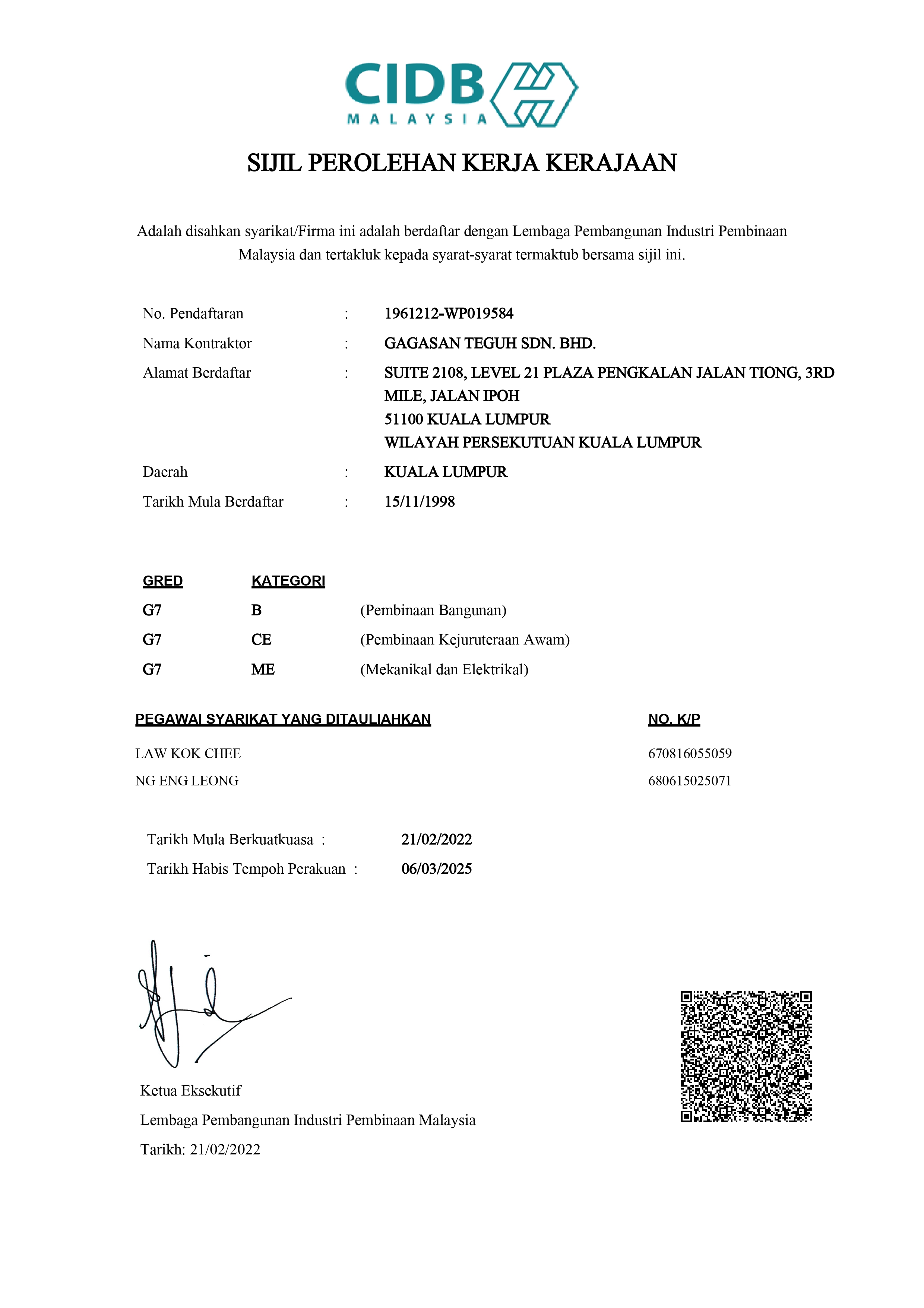 CIDB
MALAYSIA

SIJIL PEROLEHAN KERJA KERAJAAN

Adalah disahkan syarikat/Firma ini adalah berdaftar dengan Lembaga Pembangunan Industri Pembinaan Malaysia dan tertakluk kepada syarat-syarat termaktub bersama sijil ini.

No. Pendaftaran : 1961212-WP019584
Nama Kontraktor : GAGASAN TEGUH SDN. BHD.
Alamat Berdaftar : SUITE 2108, LEVEL 21 PLAZA PENGKALAN JALAN TIONG, 3RD MILE, JALAN IPOH
51100 KUALA LUMPUR
WILAYAH PERSEKUTUAN KUALA LUMPUR
Daerah : KUALA LUMPUR
Tarikh Mula Berdaftar : 15/11/1998

| GRED | KATEGORI | |
|---|---|---|
| G7 | B | (Pembinaan Bangunan) |
| G7 | CE | (Pembinaan Kejuruteraan Awam) |
| G7 | ME | (Mekanikal dan Elektrikal) |

| PEGAWAI SYARIKAT YANG DITAULIAHKAN | NO. K/P |
|---|---|
| LAW KOK CHEE | 670816055059 |
| NG ENG LEONG | 680615025071 |

Tarikh Mula Berkuatkuasa : 21/02/2022
Tarikh Habis Tempoh Perakuan : 06/03/2025

Ketua Eksekutif
Lembaga Pembangunan Industri Pembinaan Malaysia
Tarikh: 21/02/2022